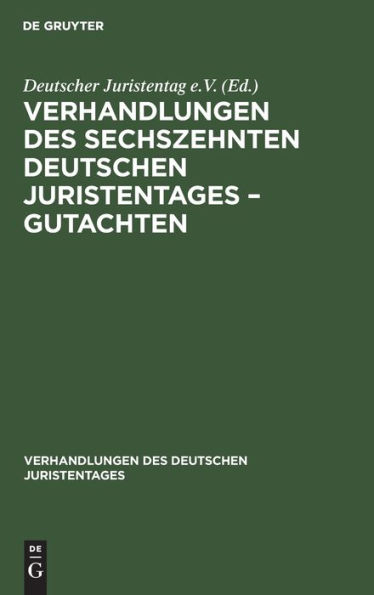 DE GRUYTER

Deutscher Juristentag e.V. (Ed.)

VERHANDLUNGEN DES SECHSZEHNTEN DEUTSCHEN JURISTENTAGES – GUTACHTEN

VERHANDLUNGEN DES DEUTSCHEN JURISTENTAGES

DE G